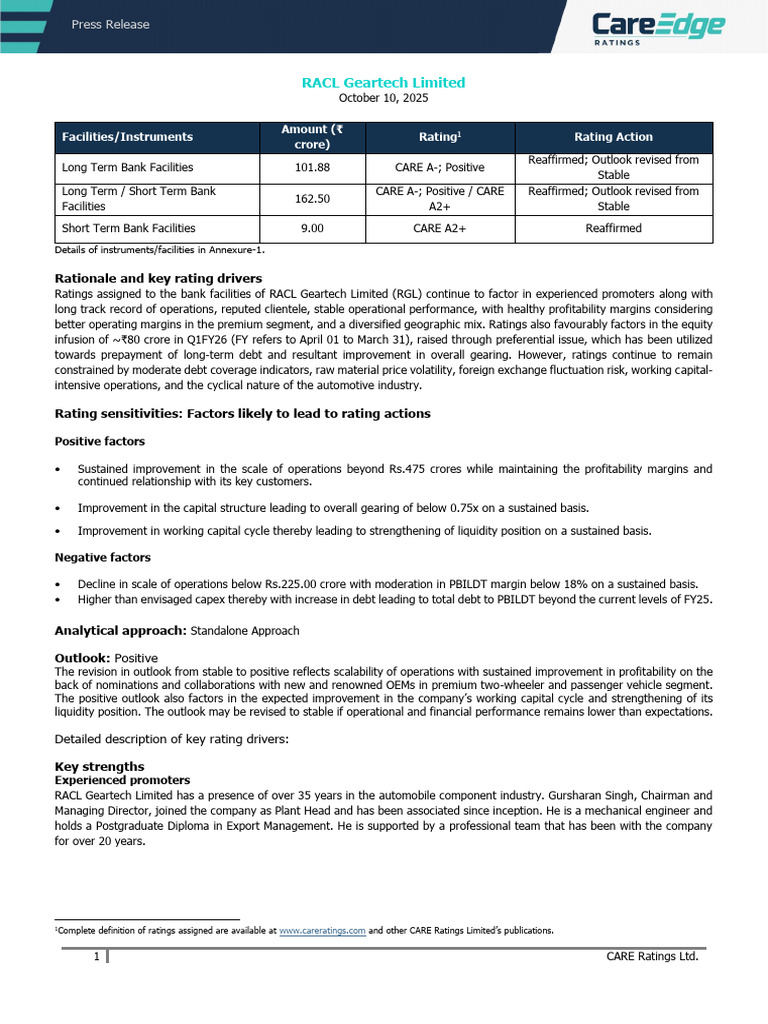 Press Release

CareEdge RATINGS

RACL Geartech Limited
October 10, 2025

| Facilities/Instruments | Amount (₹ crore) | Rating$^1$ | Rating Action |
|---|---|---|---|
| Long Term Bank Facilities | 101.88 | CARE A-; Positive | Reaffirmed; Outlook revised from Stable |
| Long Term / Short Term Bank Facilities | 162.50 | CARE A-; Positive / CARE A2+ | Reaffirmed; Outlook revised from Stable |
| Short Term Bank Facilities | 9.00 | CARE A2+ | Reaffirmed |

Details of instruments/facilities in Annexure-1.

Rationale and key rating drivers
Ratings assigned to the bank facilities of RACL Geartech Limited (RGL) continue to factor in experienced promoters along with long track record of operations, reputed clientele, stable operational performance, with healthy profitability margins considering better operating margins in the premium segment, and a diversified geographic mix. Ratings also favourably factors in the equity infusion of ~₹80 crore in Q1FY26 (FY refers to April 01 to March 31), raised through preferential issue, which has been utilized towards prepayment of long-term debt and resultant improvement in overall gearing. However, ratings continue to remain constrained by moderate debt coverage indicators, raw material price volatility, foreign exchange fluctuation risk, working capital-intensive operations, and the cyclical nature of the automotive industry.

Rating sensitivities: Factors likely to lead to rating actions

Positive factors

• Sustained improvement in the scale of operations beyond Rs.475 crores while maintaining the profitability margins and continued relationship with its key customers.
• Improvement in the capital structure leading to overall gearing of below 0.75x on a sustained basis.
• Improvement in working capital cycle thereby leading to strengthening of liquidity position on a sustained basis.

Negative factors

• Decline in scale of operations below Rs.225.00 crore with moderation in PBILDT margin below 18% on a sustained basis.
• Higher than envisaged capex thereby with increase in debt leading to total debt to PBILDT beyond the current levels of FY25.

Analytical approach: Standalone Approach

Outlook: Positive
The revision in outlook from stable to positive reflects scalability of operations with sustained improvement in profitability on the back of nominations and collaborations with new and renowned OEMs in premium two-wheeler and passenger vehicle segment. The positive outlook also factors in the expected improvement in the company's working capital cycle and strengthening of its liquidity position. The outlook may be revised to stable if operational and financial performance remains lower than expectations.

Detailed description of key rating drivers:

Key strengths
Experienced promoters
RACL Geartech Limited has a presence of over 35 years in the automobile component industry. Gursharan Singh, Chairman and Managing Director, joined the company as Plant Head and has been associated since inception. He is a mechanical engineer and holds a Postgraduate Diploma in Export Management. He is supported by a professional team that has been with the company for over 20 years.

$^1$Complete definition of ratings assigned are available at www.careratings.com and other CARE Ratings Limited's publications.

1 CARE Ratings Ltd.